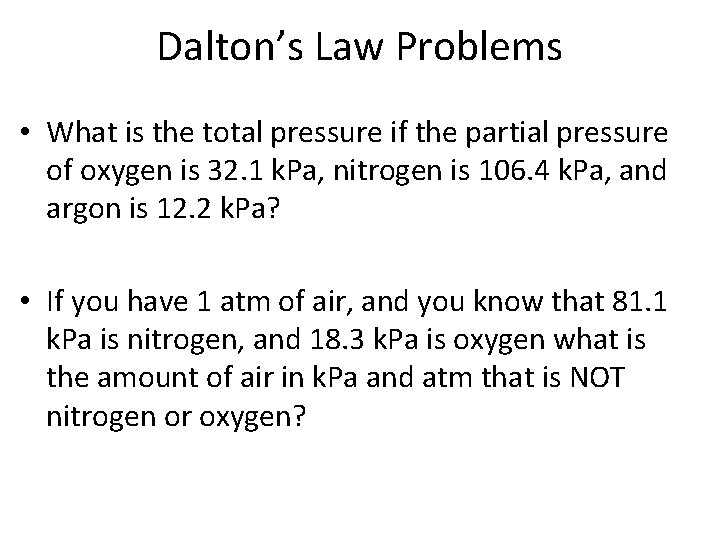 Dalton's Law Problems

• What is the total pressure if the partial pressure of oxygen is 32.1 kPa, nitrogen is 106.4 kPa, and argon is 12.2 kPa?

• If you have 1 atm of air, and you know that 81.1 kPa is nitrogen, and 18.3 kPa is oxygen what is the amount of air in kPa and atm that is NOT nitrogen or oxygen?